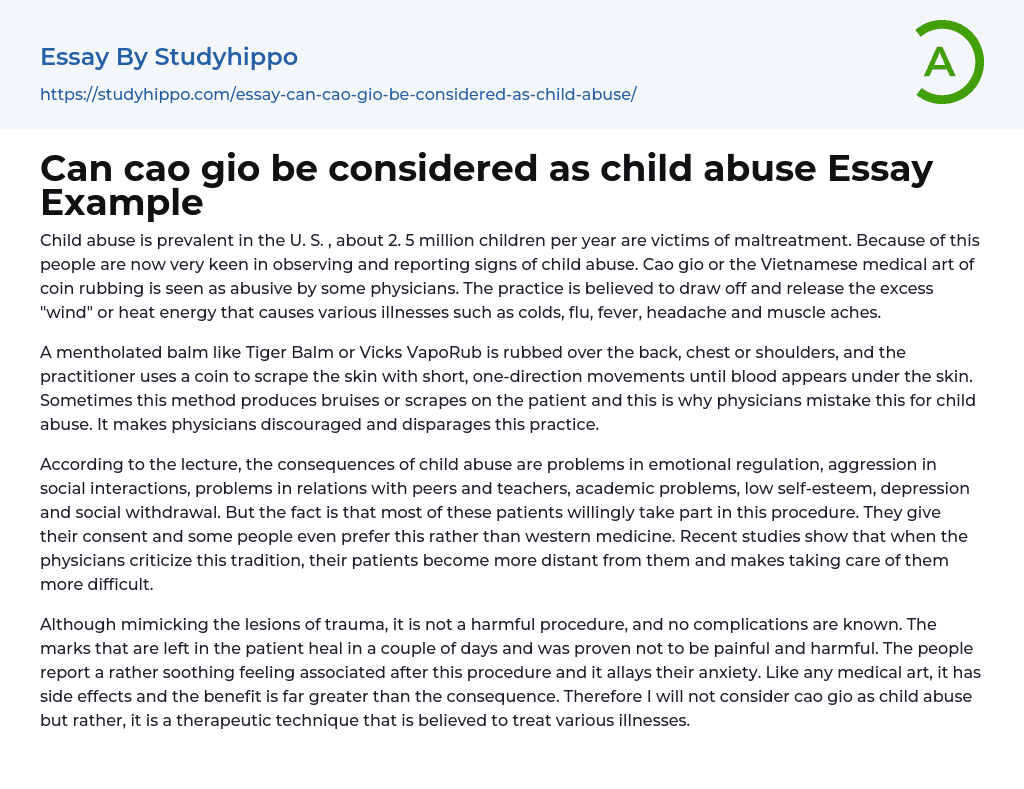 Essay By Studyhippo
https://studyhippo.com/essay-can-cao-gio-be-considered-as-child-abuse/

A

Can cao gio be considered as child abuse Essay Example

Child abuse is prevalent in the U. S. , about 2. 5 million children per year are victims of maltreatment. Because of this people are now very keen in observing and reporting signs of child abuse. Cao gio or the Vietnamese medical art of coin rubbing is seen as abusive by some physicians. The practice is believed to draw off and release the excess "wind" or heat energy that causes various illnesses such as colds, flu, fever, headache and muscle aches.

A mentholated balm like Tiger Balm or Vicks VapoRub is rubbed over the back, chest or shoulders, and the practitioner uses a coin to scrape the skin with short, one-direction movements until blood appears under the skin. Sometimes this method produces bruises or scrapes on the patient and this is why physicians mistake this for child abuse. It makes physicians discouraged and disparages this practice.

According to the lecture, the consequences of child abuse are problems in emotional regulation, aggression in social interactions, problems in relations with peers and teachers, academic problems, low self-esteem, depression and social withdrawal. But the fact is that most of these patients willingly take part in this procedure. They give their consent and some people even prefer this rather than western medicine. Recent studies show that when the physicians criticize this tradition, their patients become more distant from them and makes taking care of them more difficult.

Although mimicking the lesions of trauma, it is not a harmful procedure, and no complications are known. The marks that are left in the patient heal in a couple of days and was proven not to be painful and harmful. The people report a rather soothing feeling associated after this procedure and it allays their anxiety. Like any medical art, it has side effects and the benefit is far greater than the consequence. Therefore I will not consider cao gio as child abuse but rather, it is a therapeutic technique that is believed to treat various illnesses.